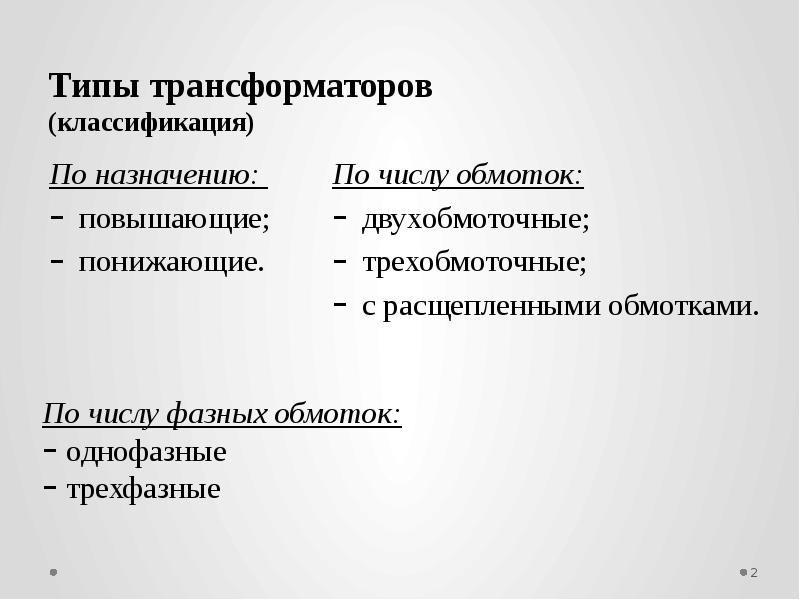 Типы трансформаторов
(классификация)

По назначению:
- повышающие;
- понижающие.

По числу обмоток:
- двухобмоточные;
- трехобмоточные;
- с расщепленными обмотками.

По числу фазных обмоток:
- однофазные
- трехфазные

2